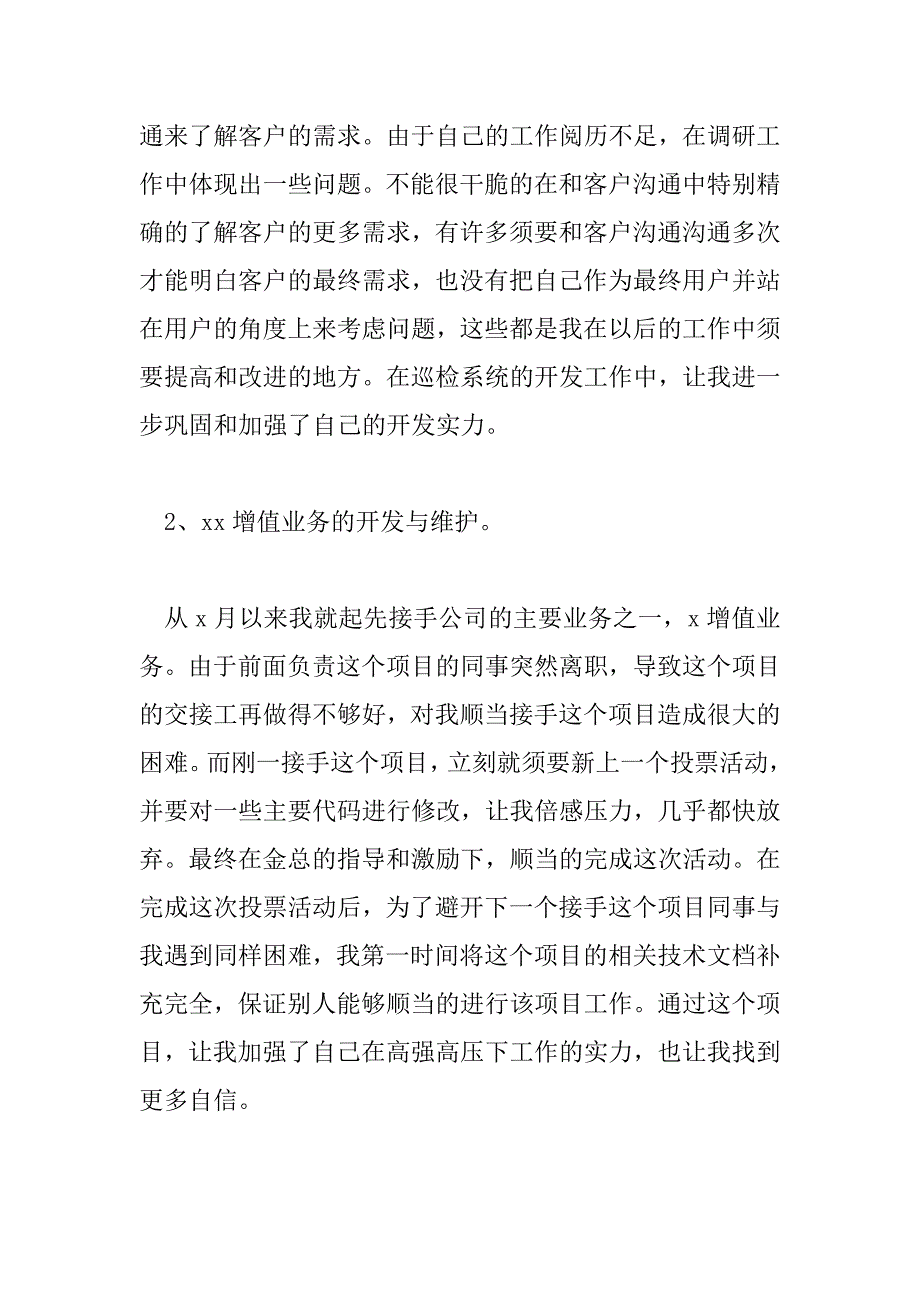 通来了解客户的需求。由于自己的工作阅历不足，在调研工作中体现出一些问题。不能很干脆的在和客户沟通中特别精确的了解客户的更多需求，有许多须要和客户沟通沟通多次才能明白客户的最终需求，也没有把自己作为最终用户并站在用户的角度上来考虑问题，这些都是我在以后的工作中须要提高和改进的地方。在巡检系统的开发工作中，让我进一步巩固和加强了自己的开发实力。

2、xx 增值业务的开发与维护。

从 x 月以来我就起先接手公司的主要业务之一，x 增值业务。由于前面负责这个项目的同事突然离职，导致这个项目的交接工再做得不够好，对我顺当接手这个项目造成很大的困难。而刚一接手这个项目，立刻就须要新上一个投票活动，并要对一些主要代码进行修改，让我倍感压力，几乎都快放弃。最终在金总的指导和激励下，顺当的完成这次活动。在完成这次投票活动后，为了避开下一个接手这个项目同事与我遇到同样困难，我第一时间将这个项目的相关技术文档补充完全，保证别人能够顺当的进行该项目工作。通过这个项目，让我加强了自己在高强高压下工作的实力，也让我找到更多自信。